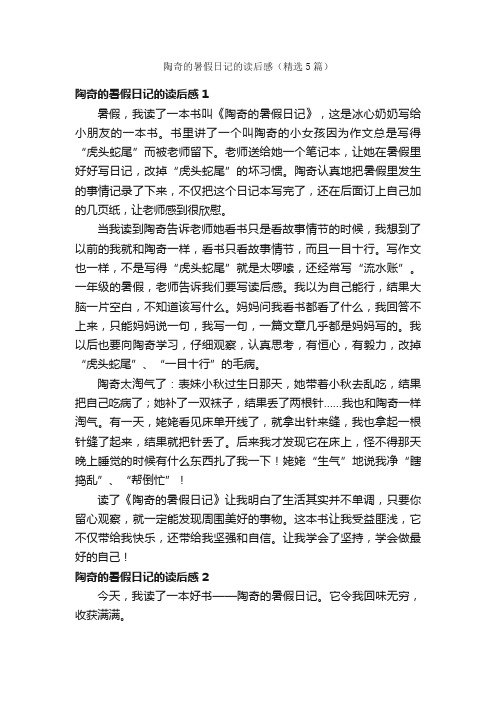 陶奇的暑假日记的读后感（精选5篇）

陶奇的暑假日记的读后感1

暑假，我读了一本书叫《陶奇的暑假日记》，这是冰心奶奶写给小朋友的一本书。书里讲了一个叫陶奇的小女孩因为作文总是写得“虎头蛇尾”而被老师留下。老师送给她一个笔记本，让她在暑假里好好写日记，改掉“虎头蛇尾”的坏习惯。陶奇认真地把暑假里发生的事情记录了下来，不仅把这个日记本写完了，还在后面订上自己加的几页纸，让老师感到很欣慰。

当我读到陶奇告诉老师她看书只是看故事情节的时候，我想到了以前的我就和陶奇一样，看书只看故事情节，而且一目十行。写作文也一样，不是写得“虎头蛇尾”就是太啰嗦，还经常写“流水账”。一年级的暑假，老师告诉我们要写读后感。我以为自己能行，结果大脑一片空白，不知道该写什么。妈妈问我看书都看了什么，我回答不上来，只能妈妈说一句，我写一句，一篇文章几乎都是妈妈写的。我以后也要向陶奇学习，仔细观察，认真思考，有恒心，有毅力，改掉“虎头蛇尾”、“一目十行”的毛病。

陶奇太淘气了：表妹小秋过生日那天，她带着小秋去乱吃，结果把自己吃病了；她补了一双袜子，结果丢了两根针……我也和陶奇一样淘气。有一天，姥姥看见床单开线了，就拿出针来缝，我也拿起一根针缝了起来，结果就把针丢了。后来我才发现它在床上，怪不得那天晚上睡觉的时候有什么东西扎了我一下！姥姥“生气”地说我净“瞎捣乱”、“帮倒忙”！

读了《陶奇的暑假日记》让我明白了生活其实并不单调，只要你留心观察，就一定能发现周围美好的事物。这本书让我受益匪浅，它不仅带给我快乐，还带给我坚强和自信。让我学会了坚持，学会做最好的自己！

陶奇的暑假日记的读后感2

今天，我读了一本好书——陶奇的暑假日记。它令我回味无穷，收获满满。